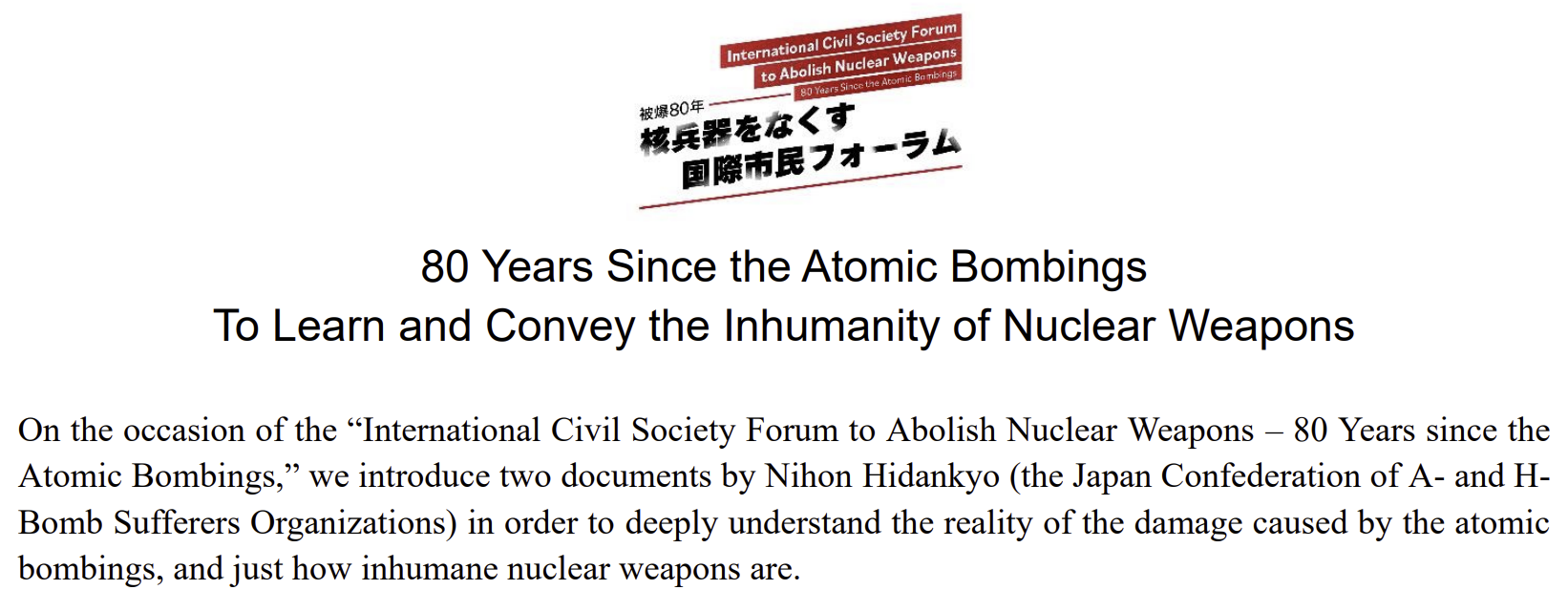 International Civil Society Forum
to Abolish Nuclear Weapons
80 Years Since the Atomic Bombings

被爆80年
核兵器をなくす
国際市民フォーラム

80 Years Since the Atomic Bombings
To Learn and Convey the Inhumanity of Nuclear Weapons

On the occasion of the “International Civil Society Forum to Abolish Nuclear Weapons – 80 Years since the Atomic Bombings,” we introduce two documents by Nihon Hidankyo (the Japan Confederation of A- and H-Bomb Sufferers Organizations) in order to deeply understand the reality of the damage caused by the atomic bombings, and just how inhumane nuclear weapons are.